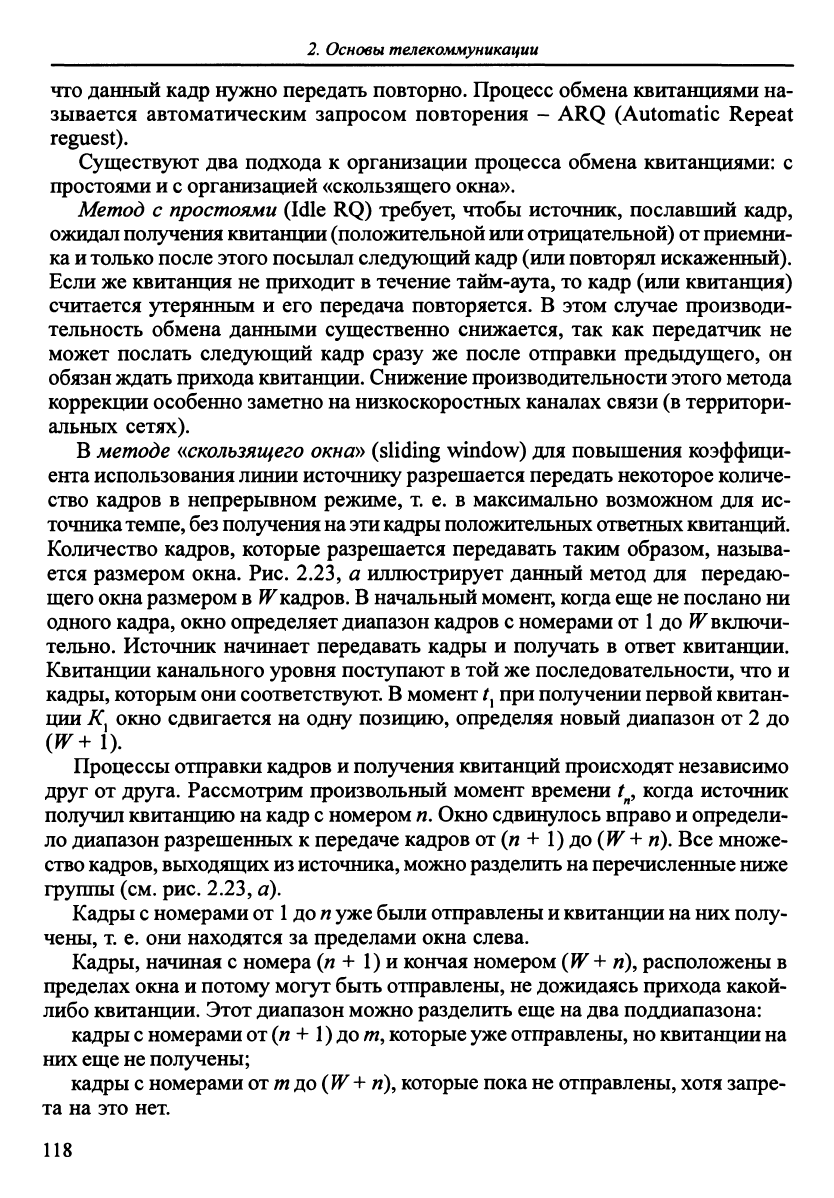 2. Основы телекоммуникации

что данный кадр нужно передать повторно. Процесс обмена квитанциями называется автоматическим запросом повторения – ARQ (Automatic Repeat reguest).

Существуют два подхода к организации процесса обмена квитанциями: с простоями и с организацией «скользящего окна».

Метод с простоями (Idle RQ) требует, чтобы источник, пославший кадр, ожидал получения квитанции (положительной или отрицательной) от приемника и только после этого посылал следующий кадр (или повторял искаженный). Если же квитанция не приходит в течение тайм-аута, то кадр (или квитанция) считается утерянным и его передача повторяется. В этом случае производительность обмена данными существенно снижается, так как передатчик не может послать следующий кадр сразу же после отправки предыдущего, он обязан ждать прихода квитанции. Снижение производительности этого метода коррекции особенно заметно на низкоскоростных каналах связи (в территориальных сетях).

В методе «скользящего окна» (sliding window) для повышения коэффициента использования линии источнику разрешается передать некоторое количество кадров в непрерывном режиме, т. е. в максимально возможном для источника темпе, без получения на эти кадры положительных ответных квитанций. Количество кадров, которые разрешается передавать таким образом, называется размером окна. Рис. 2.23, а иллюстрирует данный метод для передающего окна размером в $W$ кадров. В начальный момент, когда еще не послано ни одного кадра, окно определяет диапазон кадров с номерами от 1 до $W$ включительно. Источник начинает передавать кадры и получать в ответ квитанции. Квитанции канального уровня поступают в той же последовательности, что и кадры, которым они соответствуют. В момент $t_1$ при получении первой квитанции $K_1$ окно сдвигается на одну позицию, определяя новый диапазон от 2 до $(W + 1)$.

Процессы отправки кадров и получения квитанций происходят независимо друг от друга. Рассмотрим произвольный момент времени $t_n$, когда источник получил квитанцию на кадр с номером $n$. Окно сдвинулось вправо и определило диапазон разрешенных к передаче кадров от $(n + 1)$ до $(W + n)$. Все множество кадров, выходящих из источника, можно разделить на перечисленные ниже группы (см. рис. 2.23, а).

Кадры с номерами от 1 до $n$ уже были отправлены и квитанции на них получены, т. е. они находятся за пределами окна слева.

Кадры, начиная с номера $(n + 1)$ и кончая номером $(W + n)$, расположены в пределах окна и потому могут быть отправлены, не дожидаясь прихода какой-либо квитанции. Этот диапазон можно разделить еще на два поддиапазона:

кадры с номерами от $(n + 1)$ до $m$, которые уже отправлены, но квитанции на них еще не получены;

кадры с номерами от $m$ до $(W + n)$, которые пока не отправлены, хотя запрета на это нет.

118